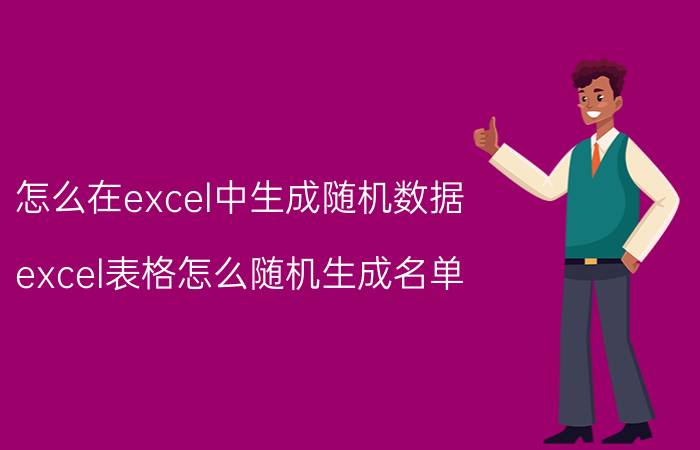 怎么在excel中生成随机数据

excel表格怎么随机生成名单